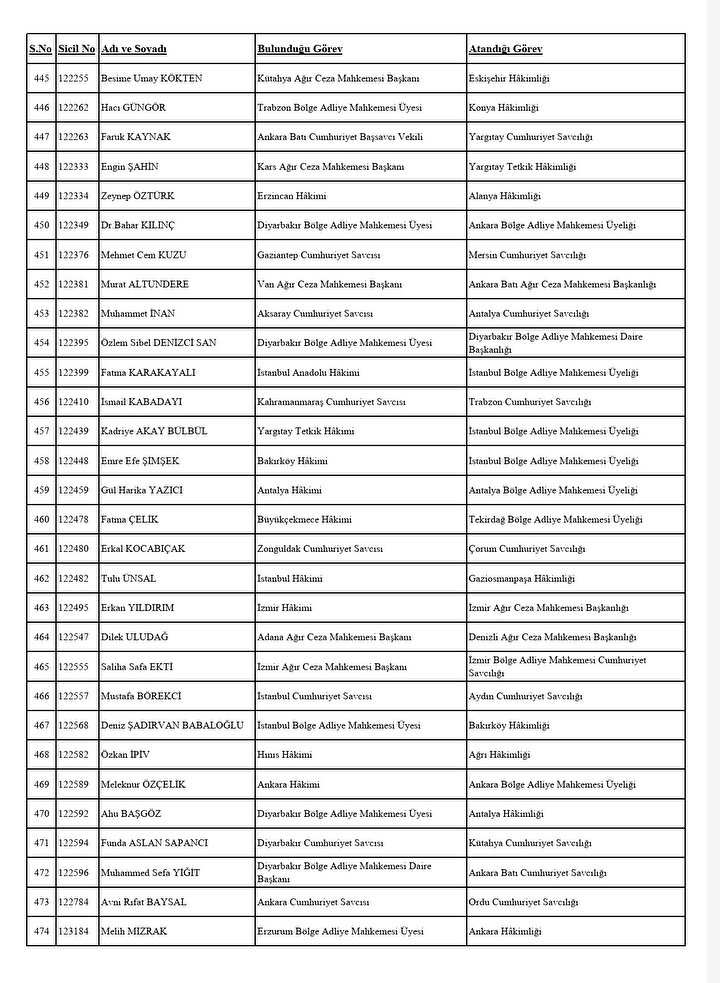 | S.No | Sicil No | Adı ve Soyadı | Bulunduğu Görev | Atandığı Görev |
|---|---|---|---|---|
| 445 | 122255 | Besime Umay KÖKTEN | Kütahya Ağır Ceza Mahkemesi Başkanı | Eskişehir Hâkimliği |
| 446 | 122262 | Hacı GÜNGÖR | Trabzon Bölge Adliye Mahkemesi Üyesi | Konya Hâkimliği |
| 447 | 122263 | Faruk KAYNAK | Ankara Batı Cumhuriyet Başsavcı Vekili | Yargıtay Cumhuriyet Savcılığı |
| 448 | 122333 | Engin ŞAHİN | Kars Ağır Ceza Mahkemesi Başkanı | Yargıtay Tetkik Hâkimliği |
| 449 | 122334 | Zeynep ÖZTÜRK | Erzincan Hâkimi | Alanya Hâkimliği |
| 450 | 122349 | Dr.Bahar KILINÇ | Diyarbakır Bölge Adliye Mahkemesi Üyesi | Ankara Bölge Adliye Mahkemesi Üyeliği |
| 451 | 122376 | Mehmet Cem KUZU | Gaziantep Cumhuriyet Savcısı | Mersin Cumhuriyet Savcılığı |
| 452 | 122381 | Murat ALTUNDERE | Van Ağır Ceza Mahkemesi Başkanı | Ankara Batı Ağır Ceza Mahkemesi Başkanlığı |
| 453 | 122382 | Muhammet İNAN | Aksaray Cumhuriyet Savcısı | Antalya Cumhuriyet Savcılığı |
| 454 | 122395 | Özlem Sibel DENİZCİ SAN | Diyarbakır Bölge Adliye Mahkemesi Üyesi | Diyarbakır Bölge Adliye Mahkemesi Daire Başkanlığı |
| 455 | 122399 | Fatma KARAKAYALI | İstanbul Anadolu Hâkimi | İstanbul Bölge Adliye Mahkemesi Üyeliği |
| 456 | 122410 | İsmail KABADAYI | Kahramanmaraş Cumhuriyet Savcısı | Trabzon Cumhuriyet Savcılığı |
| 457 | 122439 | Kadriye AKAY BÜLBÜL | Yargıtay Tetkik Hâkimi | İstanbul Bölge Adliye Mahkemesi Üyeliği |
| 458 | 122448 | Emre Efe ŞİMŞEK | Bakırköy Hâkimi | İstanbul Bölge Adliye Mahkemesi Üyeliği |
| 459 | 122459 | Gül Harika YAZICI | Antalya Hâkimi | Antalya Bölge Adliye Mahkemesi Üyeliği |
| 460 | 122478 | Fatma ÇELİK | Büyükçekmece Hâkimi | Tekirdağ Bölge Adliye Mahkemesi Üyeliği |
| 461 | 122480 | Erkal KOCABIÇAK | Zonguldak Cumhuriyet Savcısı | Çorum Cumhuriyet Savcılığı |
| 462 | 122482 | Tulu ÜNSAL | İstanbul Hâkimi | Gaziosmanpaşa Hâkimliği |
| 463 | 122495 | Erkan YILDIRIM | İzmir Hâkimi | İzmir Ağır Ceza Mahkemesi Başkanlığı |
| 464 | 122547 | Dilek ULUDAĞ | Adana Ağır Ceza Mahkemesi Başkanı | Denizli Ağır Ceza Mahkemesi Başkanlığı |
| 465 | 122555 | Saliha Safa EKTİ | İzmir Ağır Ceza Mahkemesi Başkanı | İzmir Bölge Adliye Mahkemesi Cumhuriyet Savcılığı |
| 466 | 122557 | Mustafa BÖREKCİ | İstanbul Cumhuriyet Savcısı | Aydın Cumhuriyet Savcılığı |
| 467 | 122568 | Deniz ŞADIRVAN BABALOĞLU | İstanbul Bölge Adliye Mahkemesi Üyesi | Bakırköy Hâkimliği |
| 468 | 122582 | Özkan İPİV | Hınıs Hâkimi | Ağrı Hâkimliği |
| 469 | 122589 | Meleknur ÖZÇELİK | Ankara Hâkimi | Ankara Bölge Adliye Mahkemesi Üyeliği |
| 470 | 122592 | Ahu BAŞGÖZ | Diyarbakır Bölge Adliye Mahkemesi Üyesi | Antalya Hâkimliği |
| 471 | 122594 | Funda ASLAN SAPANCI | Diyarbakır Cumhuriyet Savcısı | Kütahya Cumhuriyet Savcılığı |
| 472 | 122596 | Muhammed Sefa YİĞİT | Diyarbakır Bölge Adliye Mahkemesi Daire Başkanı | Ankara Batı Cumhuriyet Savcılığı |
| 473 | 122784 | Avni Rıfat BAYSAL | Ankara Cumhuriyet Savcısı | Ordu Cumhuriyet Savcılığı |
| 474 | 123184 | Melih MIZRAK | Erzurum Bölge Adliye Mahkemesi Üyesi | Ankara Hâkimliği |